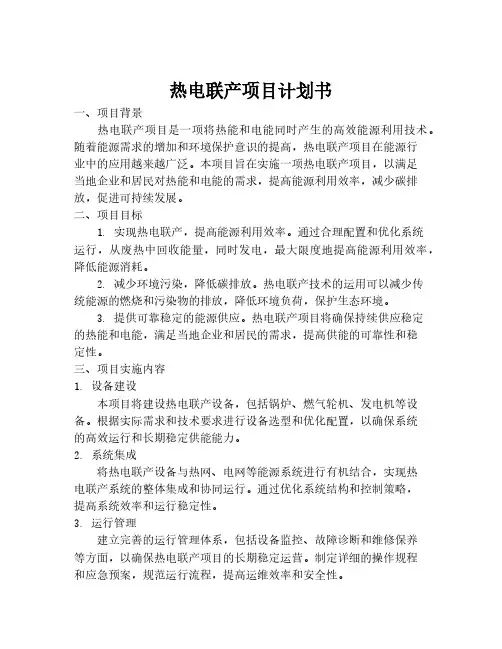 热电联产项目计划书

一、项目背景

热电联产项目是一项将热能和电能同时产生的高效能源利用技术。随着能源需求的增加和环境保护意识的提高，热电联产项目在能源行业中的应用越来越广泛。本项目旨在实施一项热电联产项目，以满足当地企业和居民对热能和电能的需求，提高能源利用效率，减少碳排放，促进可持续发展。

二、项目目标

1. 实现热电联产，提高能源利用效率。通过合理配置和优化系统运行，从废热中回收能量，同时发电，最大限度地提高能源利用效率，降低能源消耗。

2. 减少环境污染，降低碳排放。热电联产技术的运用可以减少传统能源的燃烧和污染物的排放，降低环境负荷，保护生态环境。

3. 提供可靠稳定的能源供应。热电联产项目将确保持续供应稳定的热能和电能，满足当地企业和居民的需求，提高供能的可靠性和稳定性。

三、项目实施内容

1. 设备建设

本项目将建设热电联产设备，包括锅炉、燃气轮机、发电机等设备。根据实际需求和技术要求进行设备选型和优化配置，以确保系统的高效运行和长期稳定供能能力。

2. 系统集成

将热电联产设备与热网、电网等能源系统进行有机结合，实现热电联产系统的整体集成和协同运行。通过优化系统结构和控制策略，提高系统效率和运行稳定性。

3. 运行管理

建立完善的运行管理体系，包括设备监控、故障诊断和维修保养等方面，以确保热电联产项目的长期稳定运营。制定详细的操作规程和应急预案，规范运行流程，提高运维效率和安全性。